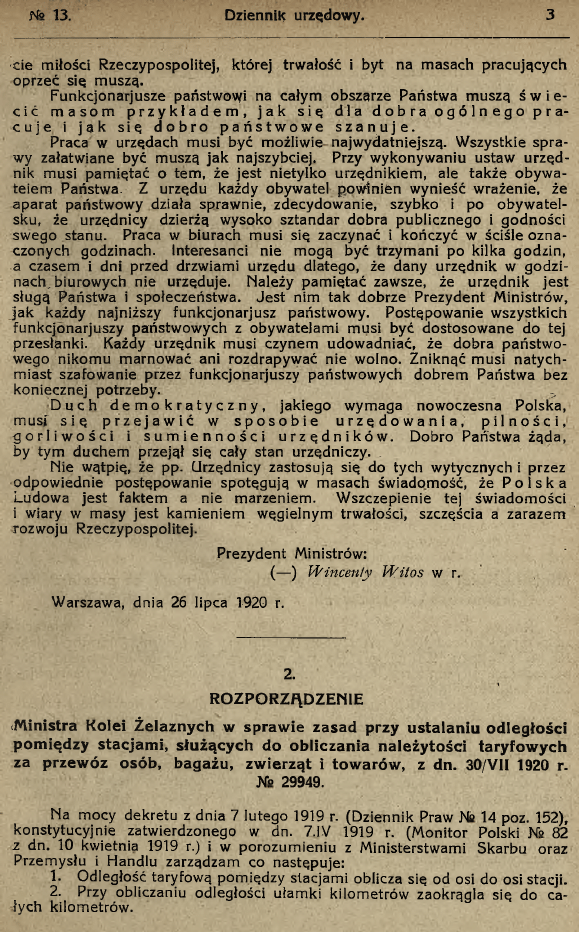 № 13. Dziennik urzędowy. 3

cie miłości Rzeczypospolitej, której trwałość i byt na masach pracujących oprzeć się muszą.

Funkcjonarjusze państwowi na całym obszarze Państwa muszą świecić masom przykładem, jak się dla dobra ogólnego pracuje i jak się dobro państwowe szanuje.

Praca w urzędach musi być możliwie najwydatniejszą. Wszystkie sprawy załatwiane być muszą jak najszybciej. Przy wykonywaniu ustaw urzędnik musi pamiętać o tem, że jest nietylko urzędnikiem, ale także obywatelem Państwa. Z urzędu każdy obywatel powinien wynieść wrażenie, że aparat państwowy działa sprawnie, zdecydowanie, szybko i po obywatelsku, że urzędnicy dzierżą wysoko sztandar dobra publicznego i godności swego stanu. Praca w biurach musi się zaczynać i kończyć w ściśle oznaczonych godzinach. Interesanci nie mogą być trzymani po kilka godzin, a czasem i dni przed drzwiami urzędu dlatego, że dany urzędnik w godzinach biurowych nie urzęduje. Należy pamiętać zawsze, że urzędnik jest sługą Państwa i społeczeństwa. Jest nim tak dobrze Prezydent Ministrów, jak każdy najniższy funkcjonarjusz państwowy. Postępowanie wszystkich funkcjonarjuszy państwowych z obywatelami musi być dostosowane do tej przesłanki. Każdy urzędnik musi czynem udowadniać, że dobra państwowego nikomu marnować ani rozdrapywać nie wolno. Zniknąć musi natychmiast szafowanie przez funkcjonarjuszy państwowych dobrem Państwa bez koniecznej potrzeby.

Duch demokratyczny, jakiego wymaga nowoczesna Polska, musi się przejawić w sposobie urzędowania, pilności, gorliwości i sumienności urzędników. Dobro Państwa żąda, by tym duchem przejął się cały stan urzędniczy.

Nie wątpię, że pp. Urzędnicy zastosują się do tych wytycznych i przez odpowiednie postępowanie spotęgują w masach świadomość, że Polska Ludowa jest faktem a nie marzeniem. Wszczepienie tej świadomości i wiary w masy jest kamieniem węgielnym trwałości, szczęścia a zarazem rozwoju Rzeczypospolitej.

Prezydent Ministrów:
(—) Wincenty Witos w r.

Warszawa, dnia 26 lipca 1920 r.

2.

ROZPORZĄDZENIE

Ministra Kolei Żelaznych w sprawie zasad przy ustalaniu odległości pomiędzy stacjami, służących do obliczania należytości taryfowych za przewóz osób, bagażu, zwierząt i towarów, z dn. 30/VII 1920 r. № 29949.

Na mocy dekretu z dnia 7 lutego 1919 r. (Dziennik Praw № 14 poz. 152), konstytucyjnie zatwierdzonego w dn. 7.IV 1919 r. (Monitor Polski № 82 z dn. 10 kwietnia 1919 r.) i w porozumieniu z Ministerstwami Skarbu oraz Przemysłu i Handlu zarządzam co następuje:

1. Odległość taryfową pomiędzy stacjami oblicza się od osi do osi stacji.
2. Przy obliczaniu odległości ułamki kilometrów zaokrągla się do całych kilometrów.